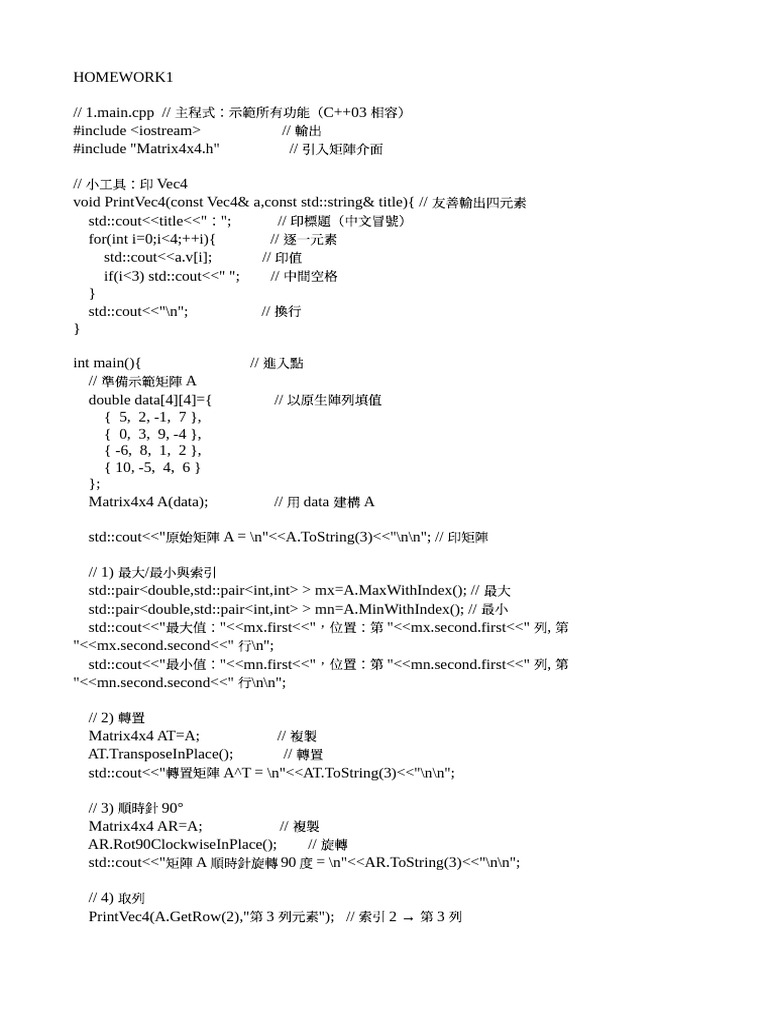 HOMEWORK1

// 1.main.cpp // 主程式：示範所有功能（C++03 相容）
#include <iostream> // 輸出
#include "Matrix4x4.h" // 引入矩陣介面

// 小工具：印 Vec4
void PrintVec4(const Vec4& a,const std::string& title){ // 友善輸出四元素
std::cout<<title<<"："; // 印標題（中文冒號）
for(int i=0;i<4;++i){ // 逐一元素
std::cout<<a.v[i]; // 印值
if(i<3) std::cout<<" "; // 中間空格
}
std::cout<<"\n"; // 換行
}

int main(){ // 進入點
// 準備示範矩陣 A
double data[4][4]={ // 以原生陣列填值
{ 5, 2, -1, 7 },
{ 0, 3, 9, -4 },
{ -6, 8, 1, 2 },
{ 10, -5, 4, 6 }
};
Matrix4x4 A(data); // 用 data 建構 A

std::cout<<"原始矩陣 A = \n"<<A.ToString(3)<<"\n\n"; // 印矩陣

// 1) 最大/最小與索引
std::pair<double,std::pair<int,int> > mx=A.MaxWithIndex(); // 最大
std::pair<double,std::pair<int,int> > mn=A.MinWithIndex(); // 最小
std::cout<<"最大值："<<mx.first<<"，位置：第 "<<mx.second.first<<" 列, 第 "<<mx.second.second<<" 行\n";
std::cout<<"最小值："<<mn.first<<"，位置：第 "<<mn.second.first<<" 列, 第 "<<mn.second.second<<" 行\n\n";

// 2) 轉置
Matrix4x4 AT=A; // 複製
AT.TransposeInPlace(); // 轉置
std::cout<<"轉置矩陣 A^T = \n"<<AT.ToString(3)<<"\n\n";

// 3) 順時針 90°
Matrix4x4 AR=A; // 複製
AR.Rot90ClockwiseInPlace(); // 旋轉
std::cout<<"矩陣 A 順時針旋轉 90 度 = \n"<<AR.ToString(3)<<"\n\n";

// 4) 取列
PrintVec4(A.GetRow(2),"第 3 列元素"); // 索引 2 → 第 3 列